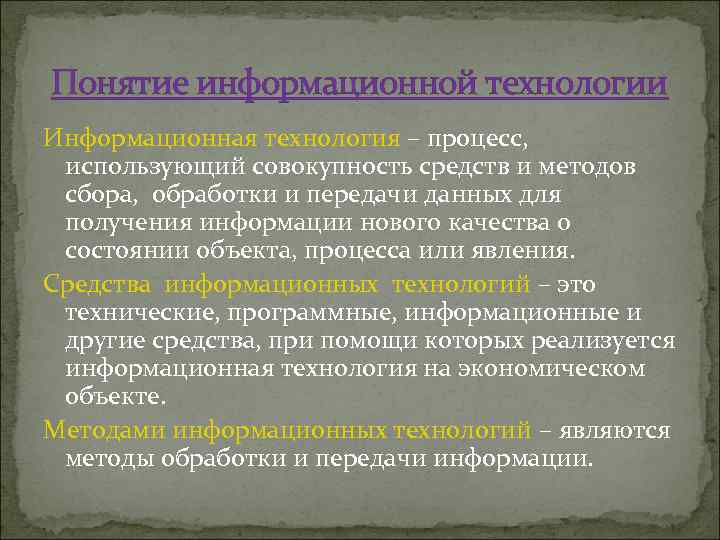 Понятие информационной технологии

Информационная технология – процесс, использующий совокупность средств и методов сбора, обработки и передачи данных для получения информации нового качества о состоянии объекта, процесса или явления.

Средства информационных технологий – это технические, программные, информационные и другие средства, при помощи которых реализуется информационная технология на экономическом объекте.

Методами информационных технологий – являются методы обработки и передачи информации.